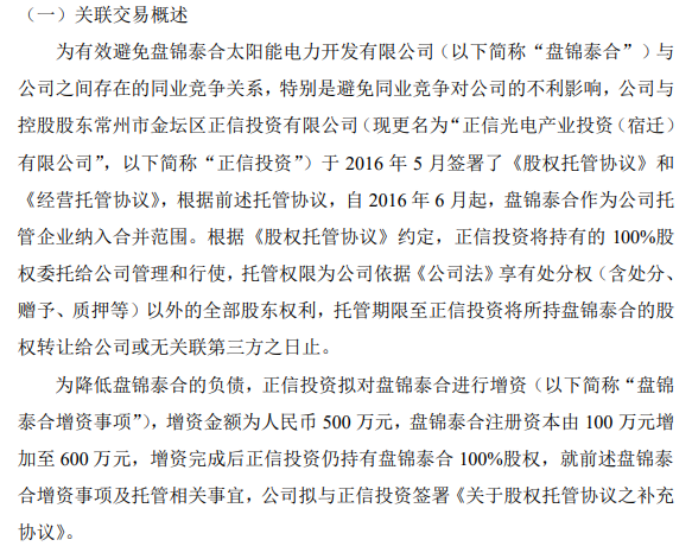 （一）关联交易概述

为有效避免盘锦泰合太阳能电力开发有限公司（以下简称“盘锦泰合”）与公司之间存在的同业竞争关系，特别是避免同业竞争对公司的不利影响，公司与控股股东常州市金坛区正信投资有限公司（现更名为“正信光电产业投资（宿迁）有限公司”，以下简称“正信投资”）于2016年5月签署了《股权托管协议》和《经营托管协议》，根据前述托管协议，自2016年6月起，盘锦泰合作为公司托管企业纳入合并范围。根据《股权托管协议》约定，正信投资将持有的100%股权委托给公司管理和行使，托管权限为公司依据《公司法》享有处分权（含处分、赠予、质押等）以外的全部股东权利，托管期限至正信投资将所持盘锦泰合的股权转让给公司或无关联第三方之日止。

为降低盘锦泰合的负债，正信投资拟对盘锦泰合进行增资（以下简称“盘锦泰合增资事项”），增资金额为人民币500万元，盘锦泰合注册资本由100万元增加至600万元，增资完成后正信投资仍持有盘锦泰合100%股权，就前述盘锦泰合增资事项及托管相关事宜，公司拟与正信投资签署《关于股权托管协议之补充协议》。